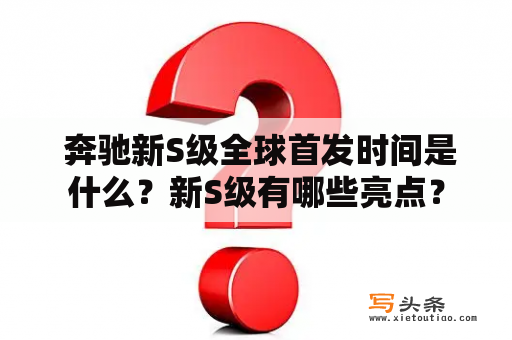 奔驰新S级全球首发时间是什么？新S级有哪些亮点？

写头条
www.xietoutiao.com